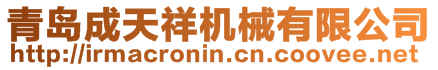 青岛成天祥机械有限公司
http://irmacronin.cn.coovee.net